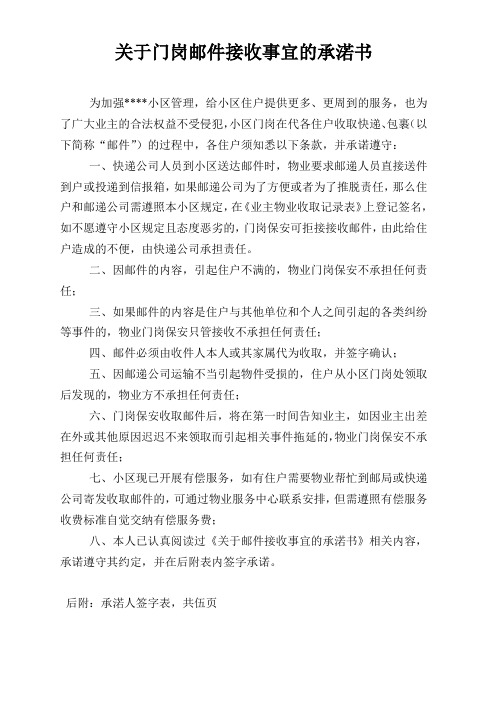 关于门岗邮件接收事宜的承诺书

为加强****小区管理，给小区住户提供更多、更周到的服务，也为了广大业主的合法权益不受侵犯，小区门岗在代各住户收取快递、包裹（以下简称“邮件”）的过程中，各住户须知悉以下条款，并承诺遵守：

一、快递公司人员到小区送达邮件时，物业要求邮递人员直接送件到户或投递到信报箱，如果邮递公司为了方便或者为了推脱责任，那么住户和邮递公司需遵照本小区规定，在《业主物业收取记录表》上登记签名，如不愿遵守小区规定且态度恶劣的，门岗保安可拒接接收邮件，由此给住户造成的不便，由快递公司承担责任。

二、因邮件的内容，引起住户不满的，物业门岗保安不承担任何责任；

三、如果邮件的内容是住户与其他单位和个人之间引起的各类纠纷等事件的，物业门岗保安只管接收不承担任何责任；

四、邮件必须由收件人本人或其家属代为收取，并签字确认；

五、因邮递公司运输不当引起物件受损的，住户从小区门岗处领取后发现的，物业方不承担任何责任；

六、门岗保安收取邮件后，将在第一时间告知业主，如因业主出差在外或其他原因迟迟不来领取而引起相关事件拖延的，物业门岗保安不承担任何责任；

七、小区现已开展有偿服务，如有住户需要物业帮忙到邮局或快递公司寄发收取邮件的，可通过物业服务中心联系安排，但需遵照有偿服务收费标准自觉交纳有偿服务费；

八、本人已认真阅读过《关于邮件接收事宜的承诺书》相关内容，承诺遵守其约定，并在后附表内签字承诺。

后附：承诺人签字表，共伍页